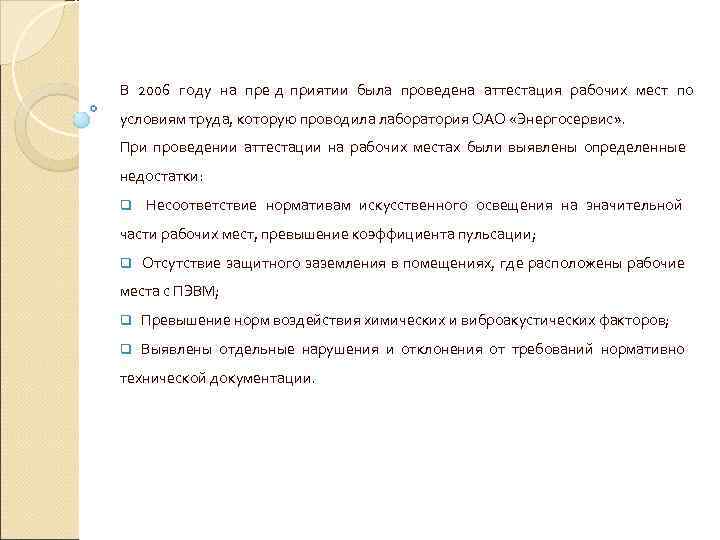 В 2006 году на пре д приятии была проведена аттестация рабочих мест по условиям труда, которую проводила лаборатория ОАО «Энергосервис».

При проведении аттестации на рабочих местах были выявлены определенные недостатки:

❑ Несоответствие нормативам искусственного освещения на значительной части рабочих мест, превышение коэффициента пульсации;

❑ Отсутствие защитного заземления в помещениях, где расположены рабочие места с ПЭВМ;

❑ Превышение норм воздействия химических и виброакустических факторов;

❑ Выявлены отдельные нарушения и отклонения от требований нормативно технической документации.